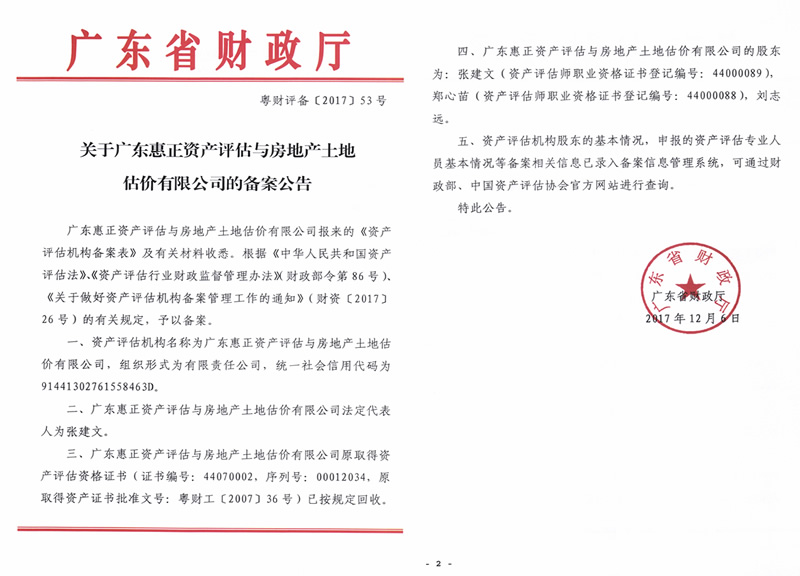 广东省财政厅

粤财评备〔2017〕53号

关于广东惠正资产评估与房地产土地估价有限公司的备案公告

广东惠正资产评估与房地产土地估价有限公司报来的《资产评估机构备案表》及有关材料收悉。根据《中华人民共和国资产评估法》、《资产评估行业财政监督管理办法》(财政部令第86号)、《关于做好资产评估机构备案管理工作的通知》(财资〔2017〕26号)的有关规定，予以备案。

一、资产评估机构名称为广东惠正资产评估与房地产土地估价有限公司，组织形式为有限责任公司，统一社会信用代码为91441302761558463D。

二、广东惠正资产评估与房地产土地估价有限公司法定代表人为张建文。

三、广东惠正资产评估与房地产土地估价有限公司原取得资产评估资格证书（证书编号：44070002，序列号：00012034，原取得资产证书批准文号：粤财工〔2007〕36号）已按规定回收。

四、广东惠正资产评估与房地产土地估价有限公司的股东为：张建文（资产评估师职业资格证书登记编号：44000089），郑心苗（资产评估师职业资格证书登记编号：44000088），刘志远。

五、资产评估机构股东的基本情况，申报的资产评估专业人员基本情况等备案相关信息已录入备案信息管理系统，可通过财政部、中国资产评估协会官方网站进行查询。

特此公告。

广东省财政厅
广东省财政厅
2017年12月6日

- 2 -